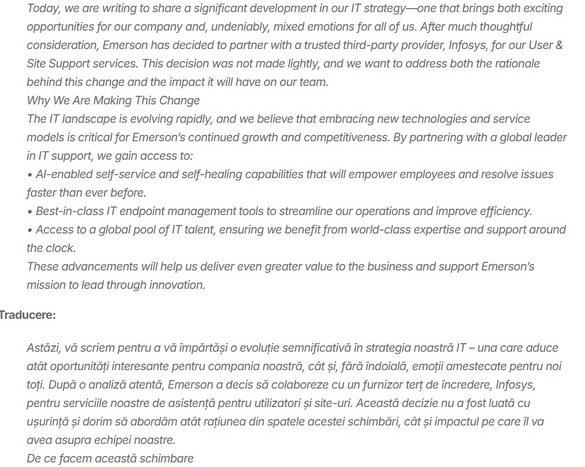 Today, we are writing to share a significant development in our IT strategy—one that brings both exciting opportunities for our company and, undeniably, mixed emotions for all of us. After much thoughtful consideration, Emerson has decided to partner with a trusted third-party provider, Infosys, for our User & Site Support services. This decision was not made lightly, and we want to address both the rationale behind this change and the impact it will have on our team.
Why We Are Making This Change
The IT landscape is evolving rapidly, and we believe that embracing new technologies and service models is critical for Emerson's continued growth and competitiveness. By partnering with a global leader in IT support, we gain access to:
• AI-enabled self-service and self-healing capabilities that will empower employees and resolve issues faster than ever before.
• Best-in-class IT endpoint management tools to streamline our operations and improve efficiency.
• Access to a global pool of IT talent, ensuring we benefit from world-class expertise and support around the clock.
These advancements will help us deliver even greater value to the business and support Emerson's mission to lead through innovation.

Traducere:

Astăzi, vă scriem pentru a vă împărtăși o evoluție semnificativă în strategia noastră IT – una care aduce atât oportunități interesante pentru compania noastră, cât și, fără îndoială, emoții amestecate pentru noi toți. După o analiză atentă, Emerson a decis să colaboreze cu un furnizor terț de încredere, Infosys, pentru serviciile noastre de asistență pentru utilizatori și site-uri. Această decizie nu a fost luată cu ușurință și dorim să abordăm atât rațiunea din spatele acestei schimbări, cât și impactul pe care îl va avea asupra echipei noastre.
De ce facem această schimbare